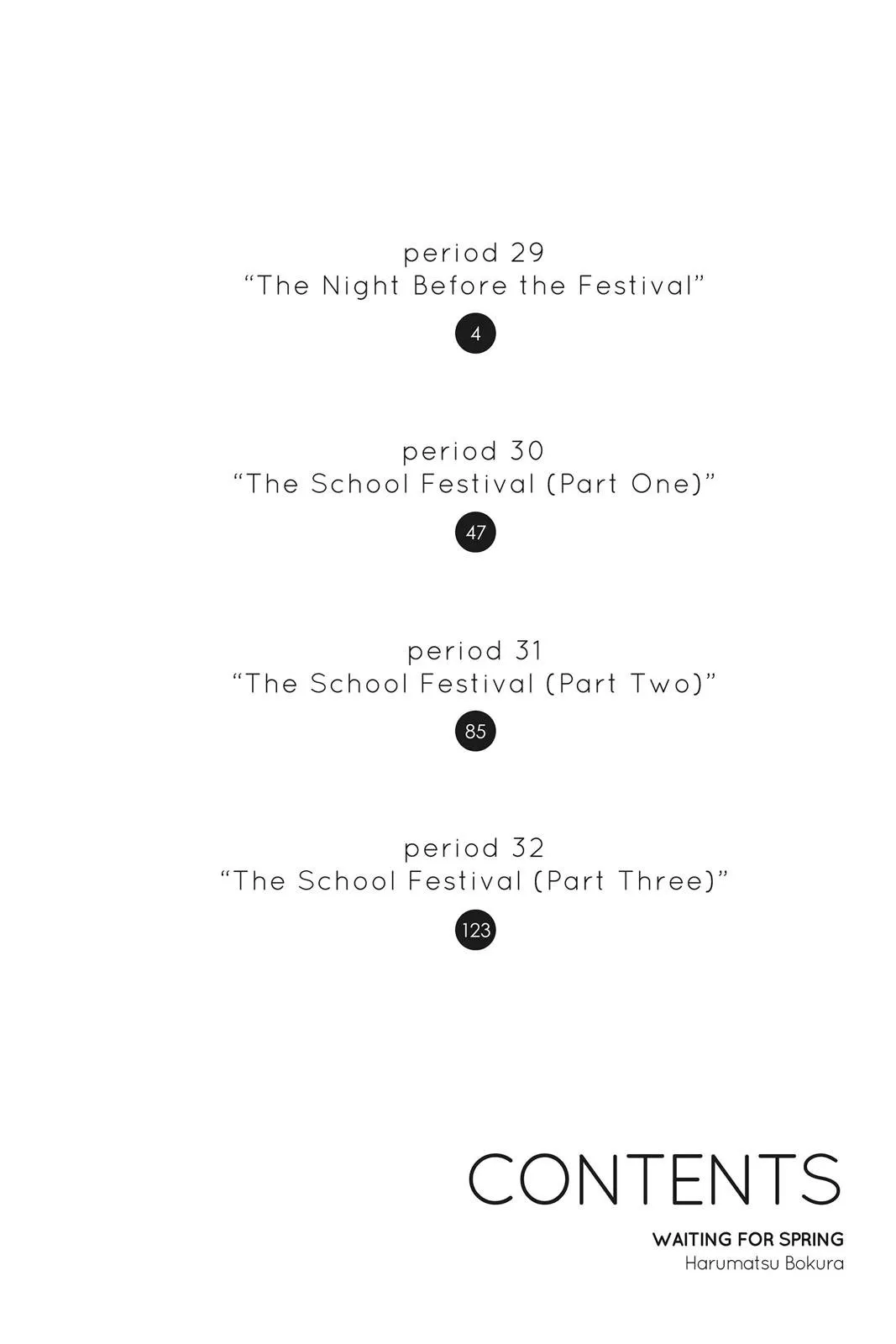 period 29
“The Night Before the Festival”

4

period 30
“The School Festival (Part One)”

47

period 31
“The School Festival (Part Two)”

85

period 32
“The School Festival (Part Three)”

123

CONTENTS

WAITING FOR SPRING
Harumatsu Bokura